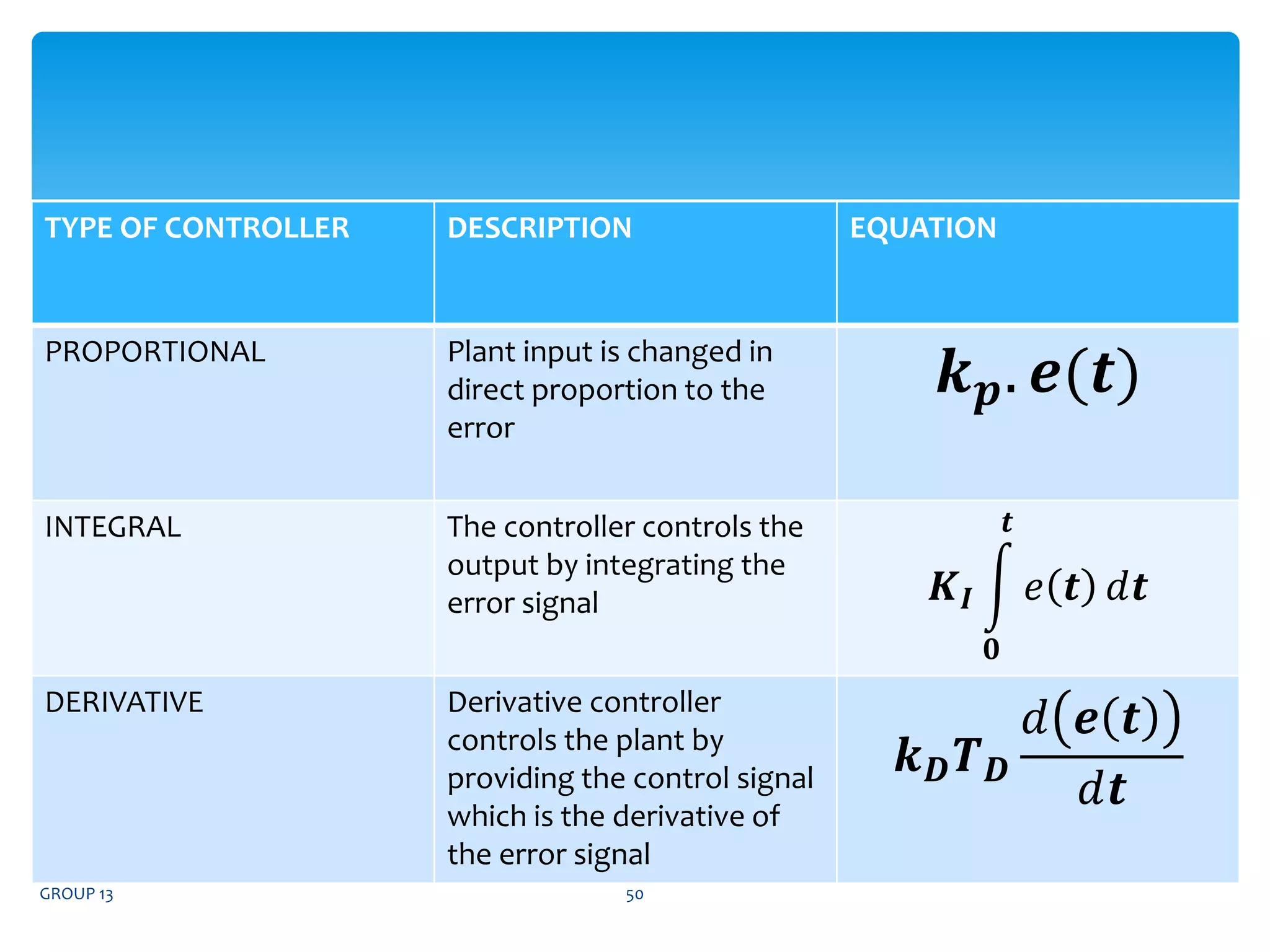 | TYPE OF CONTROLLER | DESCRIPTION | EQUATION |
|---|---|---|
| PROPORTIONAL | Plant input is changed in direct proportion to the error | $k_p . e(t)$ |
| INTEGRAL | The controller controls the output by integrating the error signal | $K_I \int_0^t e(t)\, dt$ |
| DERIVATIVE | Derivative controller controls the plant by providing the control signal which is the derivative of the error signal | $k_D T_D \frac{d(e(t))}{dt}$ |

GROUP 13

50